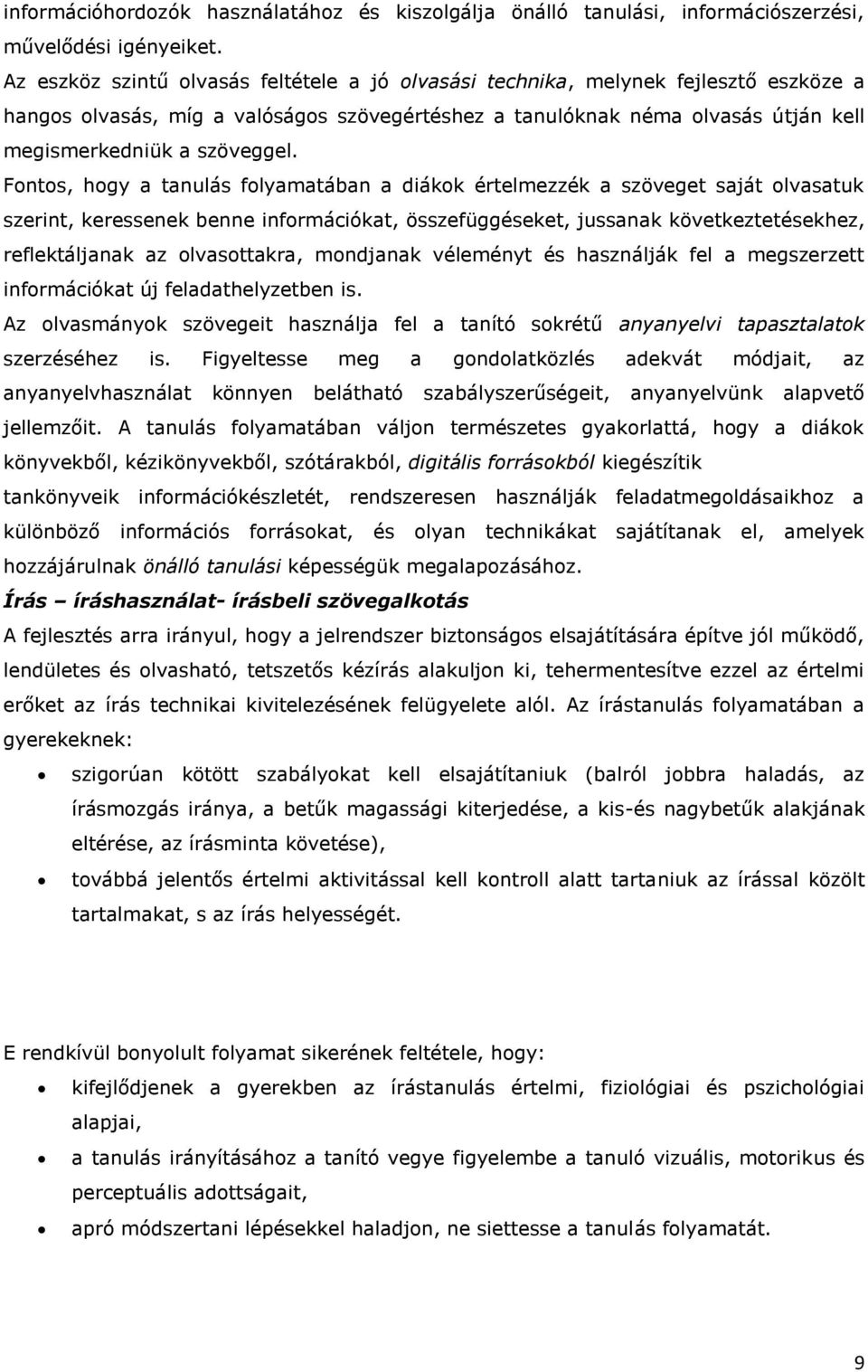 információhordozók használatához és kiszolgálja önálló tanulási, információszerzési, művelődési igényeiket.

Az eszköz szintű olvasás feltétele a jó olvasási technika, melynek fejlesztő eszköze a hangos olvasás, míg a valóságos szövegértéshez a tanulóknak néma olvasás útján kell megismerkedniük a szöveggel.

Fontos, hogy a tanulás folyamatában a diákok értelmezzék a szöveget saját olvasatuk szerint, keressenek benne információkat, összefüggéseket, jussanak következtetésekhez, reflektáljanak az olvasottakra, mondjanak véleményt és használják fel a megszerzett információkat új feladathelyzetben is.

Az olvasmányok szövegeit használja fel a tanító sokrétű anyanyelvi tapasztalatok szerzéséhez is. Figyeltesse meg a gondolatközlés adekvát módjait, az anyanyelvhasználat könnyen belátható szabályszerűségeit, anyanyelvünk alapvető jellemzőit. A tanulás folyamatában váljon természetes gyakorlattá, hogy a diákok könyvekből, kézikönyvekből, szótárakból, digitális forrásokból kiegészítik tankönyveik információkészletét, rendszeresen használják feladatmegoldásaikhoz a különböző információs forrásokat, és olyan technikákat sajátítanak el, amelyek hozzájárulnak önálló tanulási képességük megalapozásához.

Írás – íráshasználat- írásbeli szövegalkotás

A fejlesztés arra irányul, hogy a jelrendszer biztonságos elsajátítására építve jól működő, lendületes és olvasható, tetszetős kézírás alakuljon ki, tehermentesítve ezzel az értelmi erőket az írás technikai kivitelezésének felügyelete alól. Az írástanulás folyamatában a gyerekeknek:

• szigorúan kötött szabályokat kell elsajátítaniuk (balról jobbra haladás, az írásmozgás iránya, a betűk magassági kiterjedése, a kis-és nagybetűk alakjának eltérése, az írásminta követése),
• továbbá jelentős értelmi aktivitással kell kontroll alatt tartaniuk az írással közölt tartalmakat, s az írás helyességét.

E rendkívül bonyolult folyamat sikerének feltétele, hogy:

• kifejlődjenek a gyerekben az írástanulás értelmi, fiziológiai és pszichológiai alapjai,
• a tanulás irányításához a tanító vegye figyelembe a tanuló vizuális, motorikus és perceptuális adottságait,
• apró módszertani lépésekkel haladjon, ne siettesse a tanulás folyamatát.

9